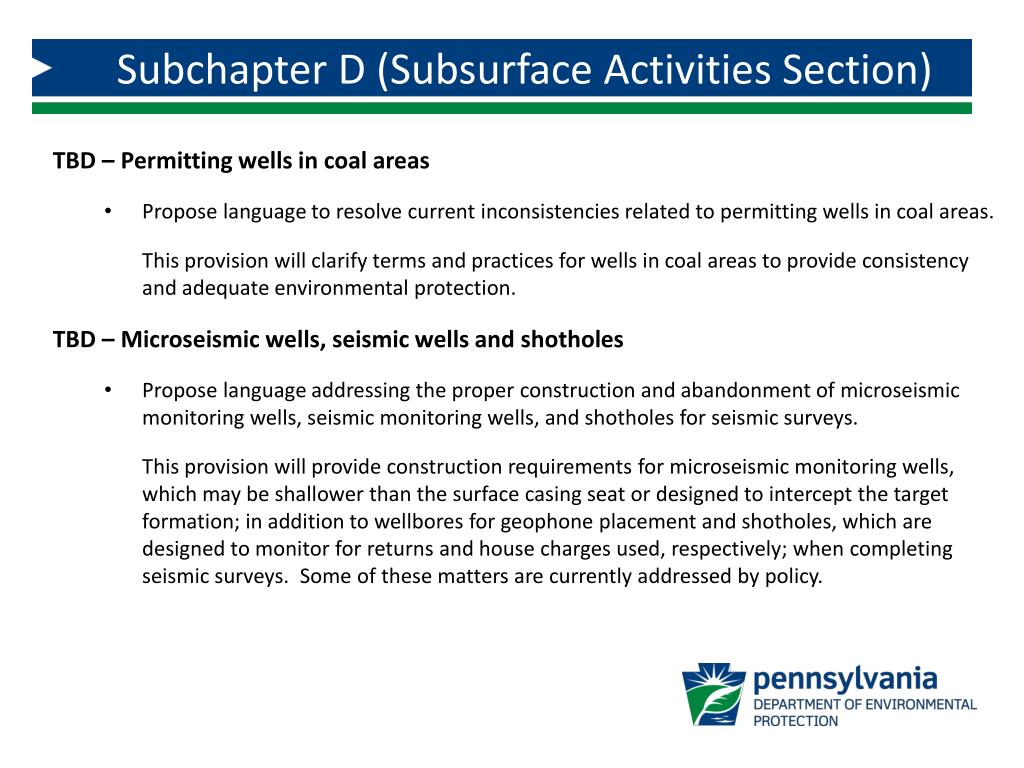 Subchapter D (Subsurface Activities Section)

TBD – Permitting wells in coal areas

• Propose language to resolve current inconsistencies related to permitting wells in coal areas.

This provision will clarify terms and practices for wells in coal areas to provide consistency and adequate environmental protection.

TBD – Microseismic wells, seismic wells and shotholes

• Propose language addressing the proper construction and abandonment of microseismic monitoring wells, seismic monitoring wells, and shotholes for seismic surveys.

This provision will provide construction requirements for microseismic monitoring wells, which may be shallower than the surface casing seat or designed to intercept the target formation; in addition to wellbores for geophone placement and shotholes, which are designed to monitor for returns and house charges used, respectively; when completing seismic surveys. Some of these matters are currently addressed by policy.

pennsylvania
DEPARTMENT OF ENVIRONMENTAL PROTECTION